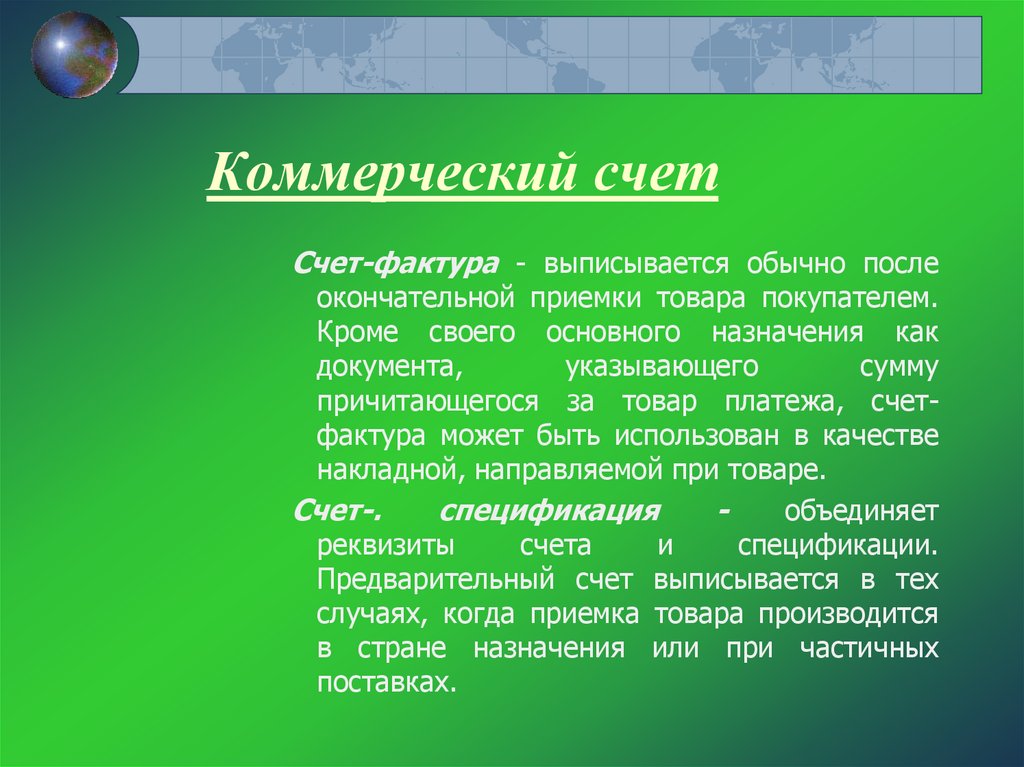 Коммерческий счет

Счет-фактура - выписывается обычно после окончательной приемки товара покупателем. Кроме своего основного назначения как документа, указывающего сумму причитающегося за товар платежа, счет-фактура может быть использован в качестве накладной, направляемой при товаре.

Счет-. спецификация - объединяет реквизиты счета и спецификации. Предварительный счет выписывается в тех случаях, когда приемка товара производится в стране назначения или при частичных поставках.